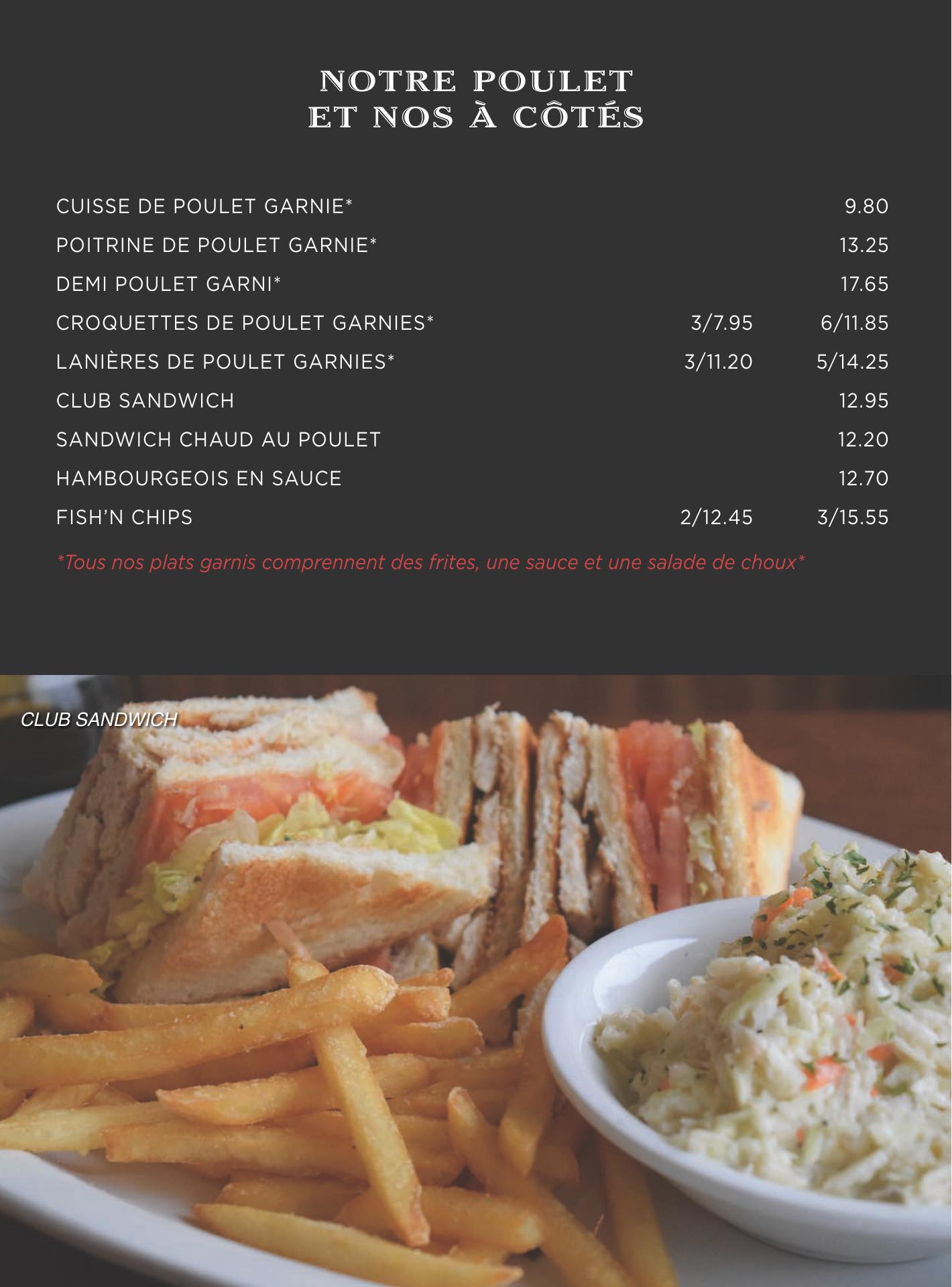 NOTRE POULET
ET NOS À CÔTÉS

| | | |
|---|---|---|
| CUISSE DE POULET GARNIE* | | 9.80 |
| POITRINE DE POULET GARNIE* | | 13.25 |
| DEMI POULET GARNI* | | 17.65 |
| CROQUETTES DE POULET GARNIES* | 3/7.95 | 6/11.85 |
| LANIÈRES DE POULET GARNIES* | 3/11.20 | 5/14.25 |
| CLUB SANDWICH | | 12.95 |
| SANDWICH CHAUD AU POULET | | 12.20 |
| HAMBOURGEOIS EN SAUCE | | 12.70 |
| FISH'N CHIPS | 2/12.45 | 3/15.55 |

*Tous nos plats garnis comprennent des frites, une sauce et une salade de choux*

CLUB SANDWICH